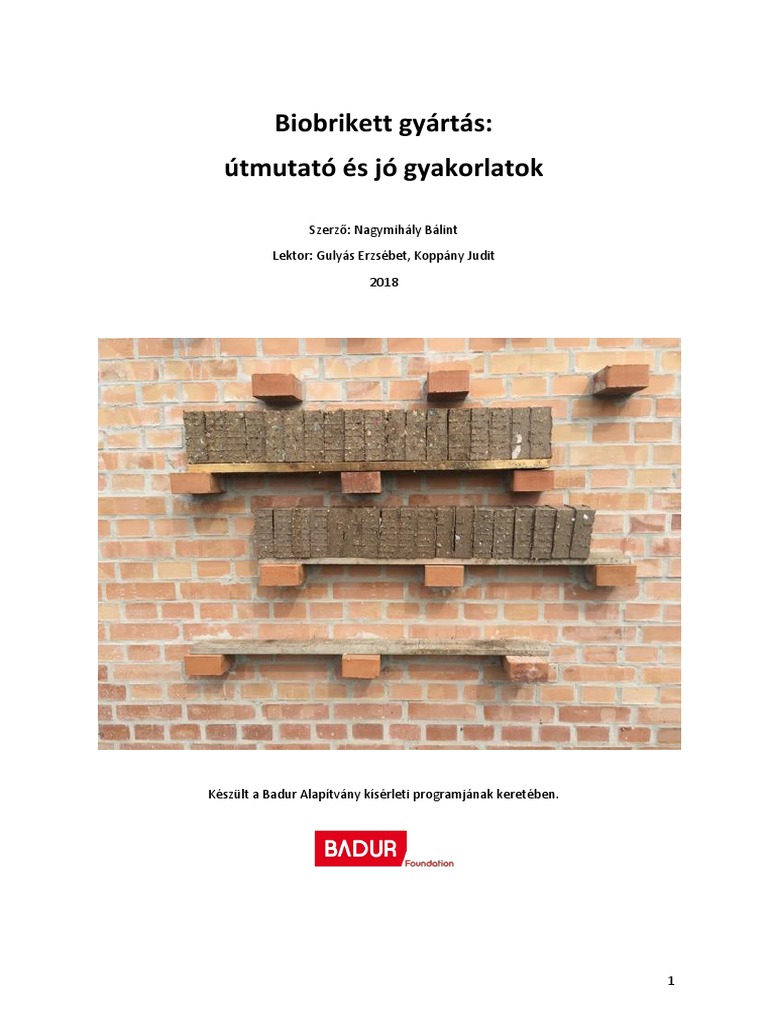 Biobrikett gyártás:
útmutató és jó gyakorlatok

Szerző: Nagymihály Bálint

Lektor: Gulyás Erzsébet, Koppány Judit

2018

Készült a Badur Alapítvány kísérleti programjának keretében.

BADUR Foundation

1